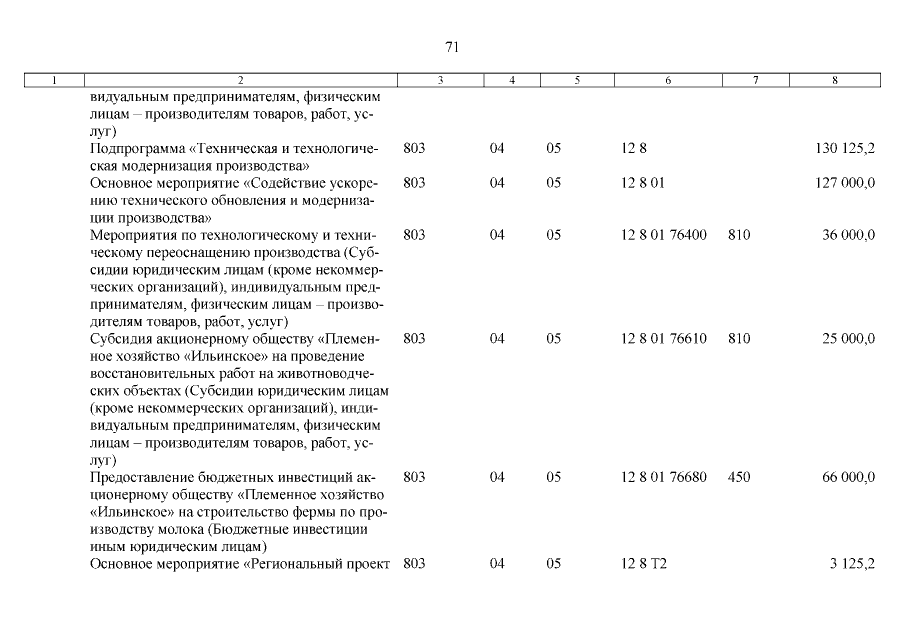 71

| 1 | 2 | 3 | 4 | 5 | 6 | 7 | 8 |
|---|---|---|---|---|---|---|---|
| | видуальным предпринимателям, физическим лицам – производителям товаров, работ, услуг) | | | | | | |
| | Подпрограмма «Техническая и технологическая модернизация производства» | 803 | 04 | 05 | 12 8 | | 130 125,2 |
| | Основное мероприятие «Содействие ускорению технического обновления и модернизации производства» | 803 | 04 | 05 | 12 8 01 | | 127 000,0 |
| | Мероприятия по технологическому и техническому переоснащению производства (Субсидии юридическим лицам (кроме некоммерческих организаций), индивидуальным предпринимателям, физическим лицам – производителям товаров, работ, услуг) | 803 | 04 | 05 | 12 8 01 76400 | 810 | 36 000,0 |
| | Субсидия акционерному обществу «Племенное хозяйство «Ильинское» на проведение восстановительных работ на животноводческих объектах (Субсидии юридическим лицам (кроме некоммерческих организаций), индивидуальным предпринимателям, физическим лицам – производителям товаров, работ, услуг) | 803 | 04 | 05 | 12 8 01 76610 | 810 | 25 000,0 |
| | Предоставление бюджетных инвестиций акционерному обществу «Племенное хозяйство «Ильинское» на строительство фермы по производству молока (Бюджетные инвестиции иным юридическим лицам) | 803 | 04 | 05 | 12 8 01 76680 | 450 | 66 000,0 |
| | Основное мероприятие «Региональный проект | 803 | 04 | 05 | 12 8 T2 | | 3 125,2 |